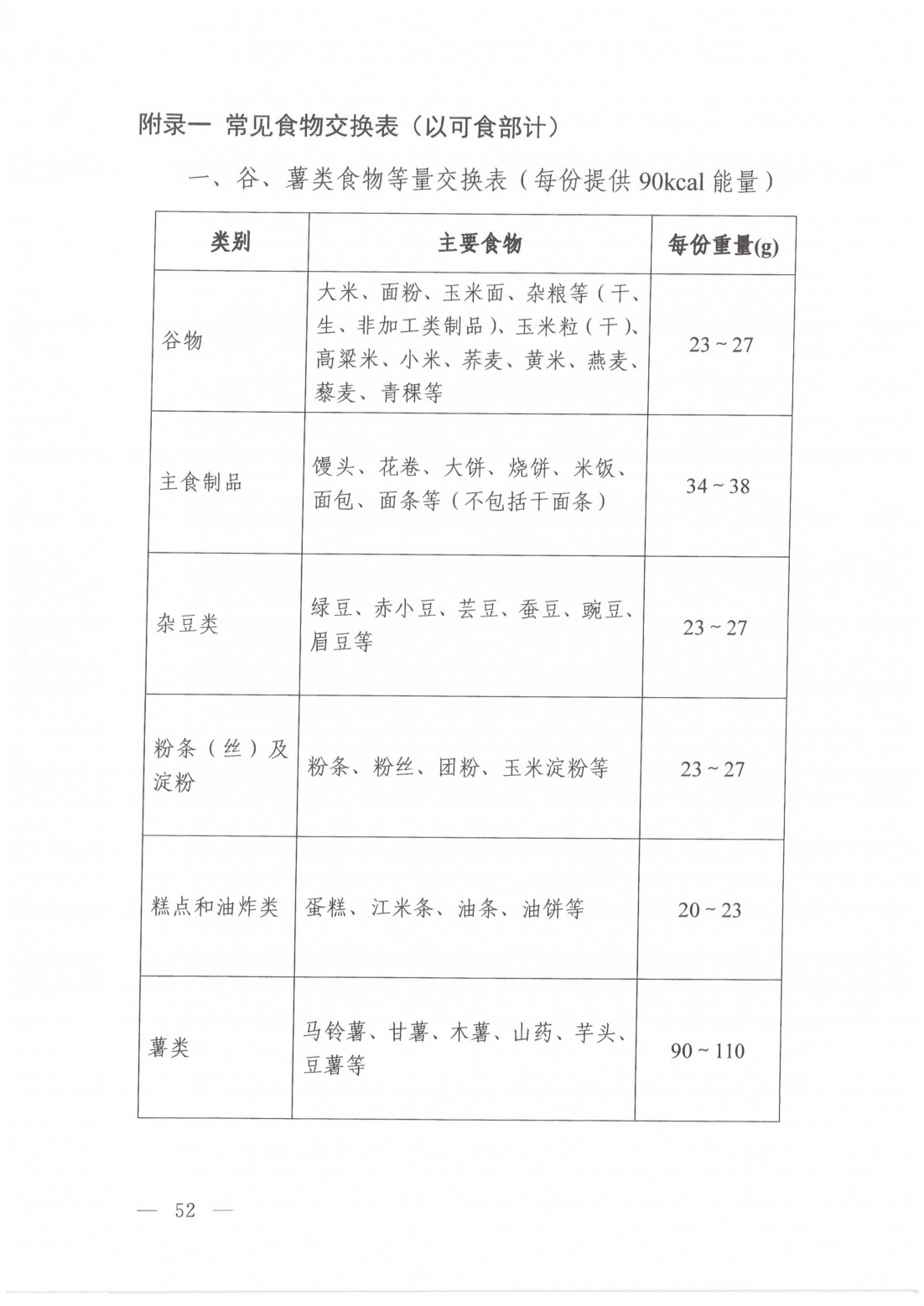 附录一 常见食物交换表（以可食部计）

一、谷、薯类食物等量交换表（每份提供 90kcal 能量）

| 类别 | 主要食物 | 每份重量(g) |
|---|---|---|
| 谷物 | 大米、面粉、玉米面、杂粮等（干、生、非加工类制品）、玉米粒（干）、高粱米、小米、荞麦、黄米、燕麦、藜麦、青稞等 | 23 ~ 27 |
| 主食制品 | 馒头、花卷、大饼、烧饼、米饭、面包、面条等（不包括干面条） | 34 ~ 38 |
| 杂豆类 | 绿豆、赤小豆、芸豆、蚕豆、豌豆、眉豆等 | 23 ~ 27 |
| 粉条（丝）及淀粉 | 粉条、粉丝、团粉、玉米淀粉等 | 23 ~ 27 |
| 糕点和油炸类 | 蛋糕、江米条、油条、油饼等 | 20 ~ 23 |
| 薯类 | 马铃薯、甘薯、木薯、山药、芋头、豆薯等 | 90 ~ 110 |

— 52 —